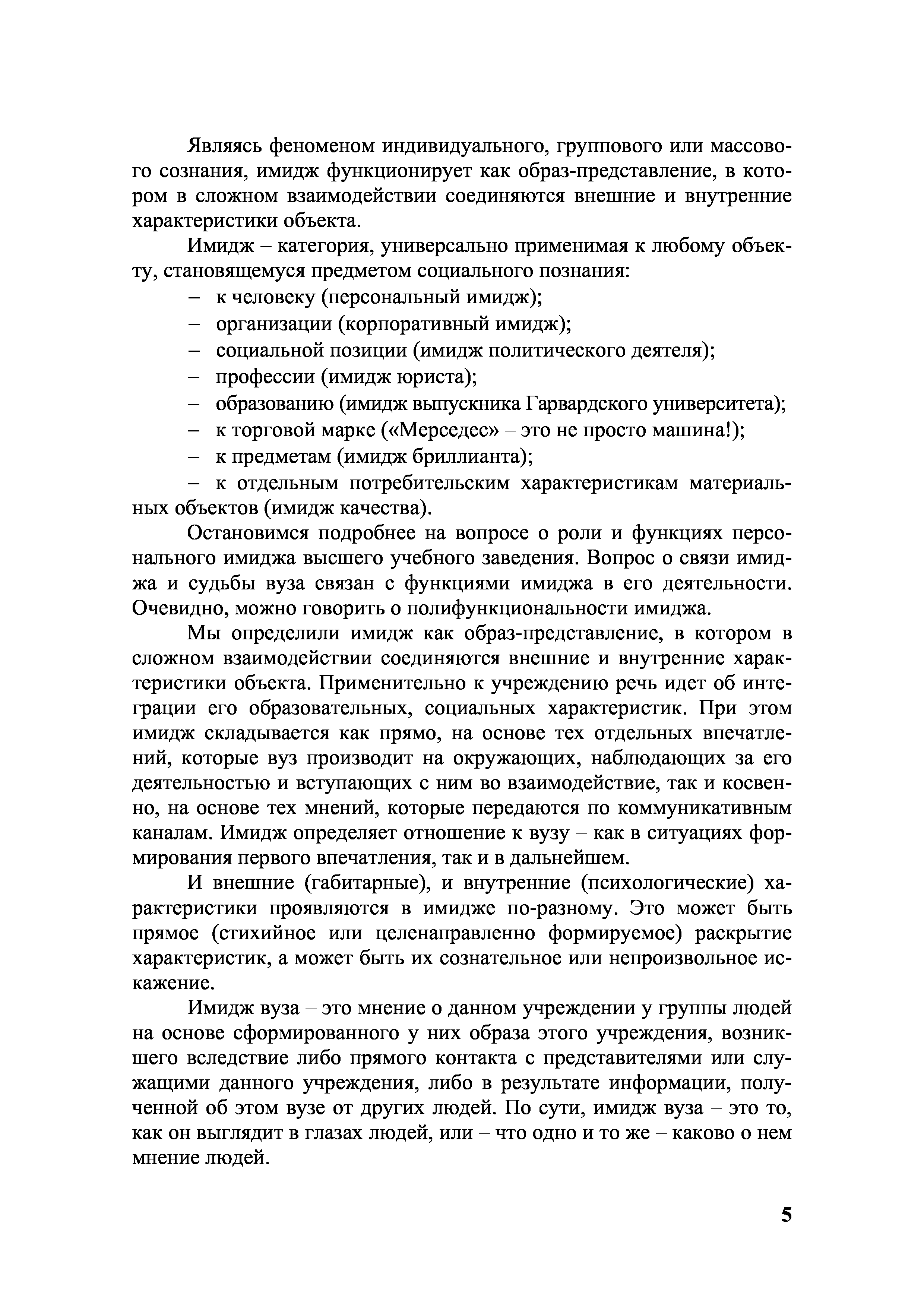 Являясь феноменом индивидуального, группового или массового сознания, имидж функционирует как образ-представление, в котором в сложном взаимодействии соединяются внешние и внутренние характеристики объекта.

Имидж – категория, универсально применимая к любому объекту, становящемуся предметом социального познания:
– к человеку (персональный имидж);
– организации (корпоративный имидж);
– социальной позиции (имидж политического деятеля);
– профессии (имидж юриста);
– образованию (имидж выпускника Гарвардского университета);
– к торговой марке («Мерседес» – это не просто машина!);
– к предметам (имидж бриллианта);
– к отдельным потребительским характеристикам материальных объектов (имидж качества).

Остановимся подробнее на вопросе о роли и функциях персонального имиджа высшего учебного заведения. Вопрос о связи имиджа и судьбы вуза связан с функциями имиджа в его деятельности. Очевидно, можно говорить о полифункциональности имиджа.

Мы определили имидж как образ-представление, в котором в сложном взаимодействии соединяются внешние и внутренние характеристики объекта. Применительно к учреждению речь идет об интеграции его образовательных, социальных характеристик. При этом имидж складывается как прямо, на основе тех отдельных впечатлений, которые вуз производит на окружающих, наблюдающих за его деятельностью и вступающих с ним во взаимодействие, так и косвенно, на основе тех мнений, которые передаются по коммуникативным каналам. Имидж определяет отношение к вузу – как в ситуациях формирования первого впечатления, так и в дальнейшем.

И внешние (габитарные), и внутренние (психологические) характеристики проявляются в имидже по-разному. Это может быть прямое (стихийное или целенаправленно формируемое) раскрытие характеристик, а может быть их сознательное или непроизвольное искажение.

Имидж вуза – это мнение о данном учреждении у группы людей на основе сформированного у них образа этого учреждения, возникшего вследствие либо прямого контакта с представителями или служащими данного учреждения, либо в результате информации, полученной об этом вузе от других людей. По сути, имидж вуза – это то, как он выглядит в глазах людей, или – что одно и то же – каково о нем мнение людей.

5